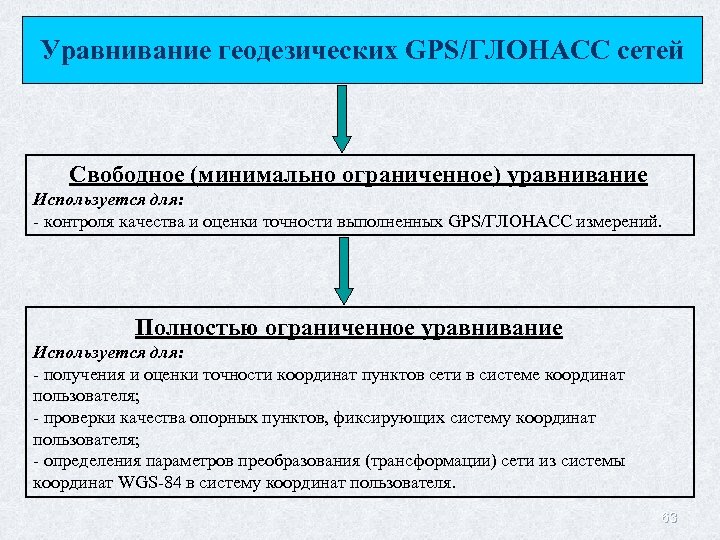 Уравнивание геодезических GPS/ГЛОНАСС сетей

Свободное (минимально ограниченное) уравнивание
Используется для:
- контроля качества и оценки точности выполненных GPS/ГЛОНАСС измерений.

Полностью ограниченное уравнивание
Используется для:
- получения и оценки точности координат пунктов сети в системе координат пользователя;
- проверки качества опорных пунктов, фиксирующих систему координат пользователя;
- определения параметров преобразования (трансформации) сети из системы координат WGS-84 в систему координат пользователя.

63